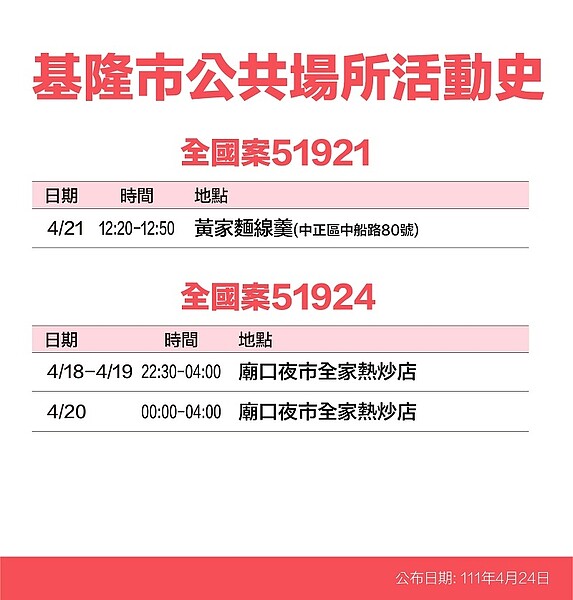 基隆市公共場所活動史

全國案51921

| 日期 | 時間 | 地點 |
|---|---|---|
| 4/21 | 12:20-12:50 | 黃家麵線羹(中正區中船路80號) |

全國案51924

| 日期 | 時間 | 地點 |
|---|---|---|
| 4/18-4/19 | 22:30-04:00 | 廟口夜市全家熱炒店 |
| 4/20 | 00:00-04:00 | 廟口夜市全家熱炒店 |

公布日期: 111年4月24日